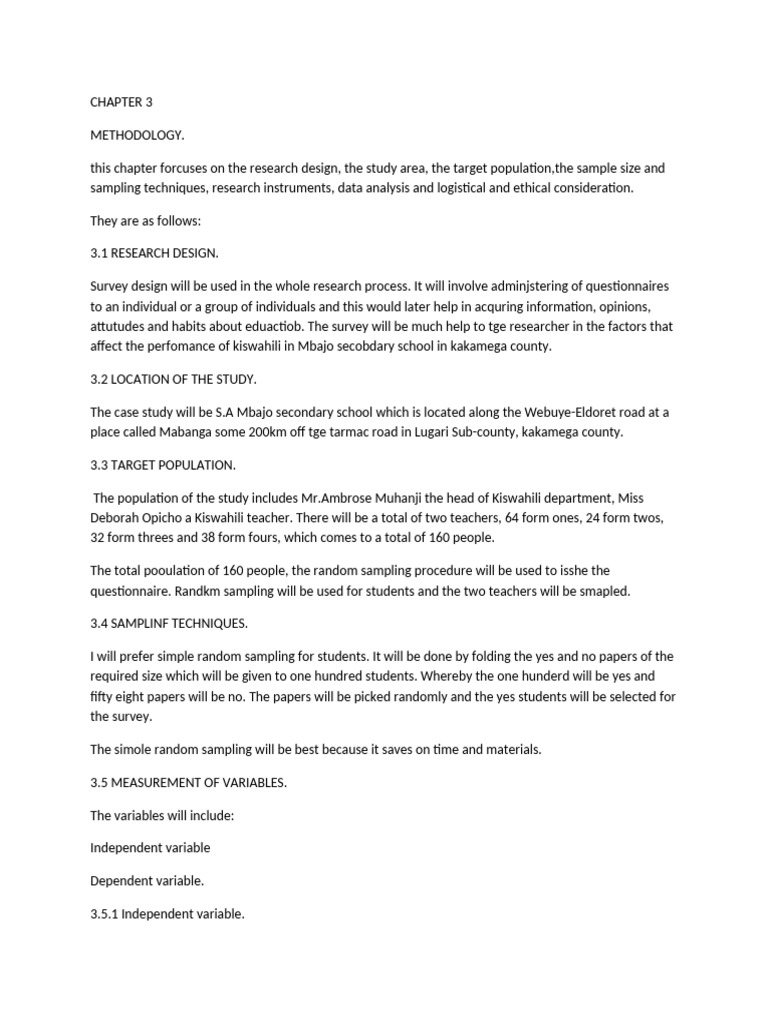 CHAPTER 3

METHODOLOGY.

this chapter forcuses on the research design, the study area, the target population,the sample size and sampling techniques, research instruments, data analysis and logistical and ethical consideration.

They are as follows:

3.1 RESEARCH DESIGN.

Survey design will be used in the whole research process. It will involve adminjstering of questionnaires to an individual or a group of individuals and this would later help in acquring information, opinions, attutudes and habits about eduactiob. The survey will be much help to tge researcher in the factors that affect the perfomance of kiswahili in Mbajo secobdary school in kakamega county.

3.2 LOCATION OF THE STUDY.

The case study will be S.A Mbajo secondary school which is located along the Webuye-Eldoret road at a place called Mabanga some 200km off tge tarmac road in Lugari Sub-county, kakamega county.

3.3 TARGET POPULATION.

The population of the study includes Mr.Ambrose Muhanji the head of Kiswahili department, Miss Deborah Opicho a Kiswahili teacher. There will be a total of two teachers, 64 form ones, 24 form twos, 32 form threes and 38 form fours, which comes to a total of 160 people.

The total pooulation of 160 people, the random sampling procedure will be used to isshe the questionnaire. Randkm sampling will be used for students and the two teachers will be smapled.

3.4 SAMPLINF TECHNIQUES.

I will prefer simple random sampling for students. It will be done by folding the yes and no papers of the required size which will be given to one hundred students. Whereby the one hunderd will be yes and fifty eight papers will be no. The papers will be picked randomly and the yes students will be selected for the survey.

The simole random sampling will be best because it saves on time and materials.

3.5 MEASUREMENT OF VARIABLES.

The variables will include:

Independent variable

Dependent variable.

3.5.1 Independent variable.